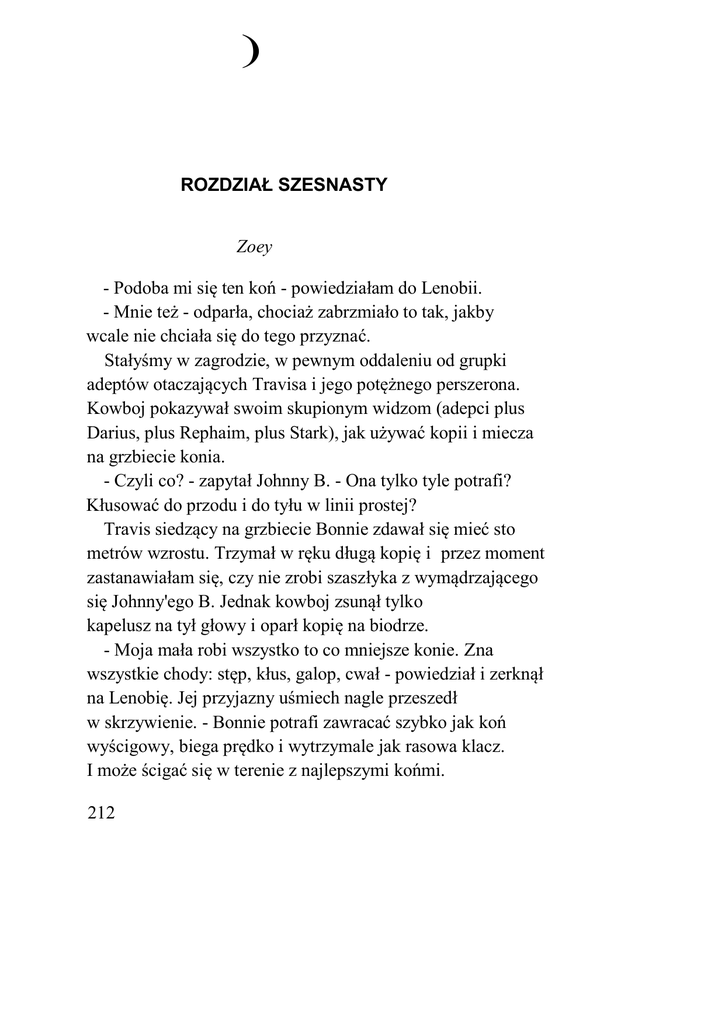 ROZDZIAŁ SZESNASTY

Zoey

- Podoba mi się ten koń - powiedziałam do Lenobii.
- Mnie też - odparła, chociaż zabrzmiało to tak, jakby wcale nie chciała się do tego przyznać.
Stałyśmy w zagrodzie, w pewnym oddaleniu od grupki adeptów otaczających Travisa i jego potężnego perszerona. Kowboj pokazywał swoim skupionym widzom (adepci plus Darius, plus Rephaim, plus Stark), jak używać kopii i miecza na grzbiecie konia.
- Czyli co? - zapytał Johnny B. - Ona tylko tyle potrafi? Kłusować do przodu i do tyłu w linii prostej?
Travis siedzący na grzbiecie Bonnie zdawał się mieć sto metrów wzrostu. Trzymał w ręku długą kopię i przez moment zastanawiałam się, czy nie zrobi szaszłyka z wymądrzającego się Johnny'ego B. Jednak kowboj zsunął tylko kapelusz na tył głowy i oparł kopię na biodrze.
- Moja mała robi wszystko to co mniejsze konie. Zna wszystkie chody: stęp, kłus, galop, cwał - powiedział i zerknął na Lenobię. Jej przyjazny uśmiech nagle przeszedł w skrzywienie. - Bonnie potrafi zawracać szybko jak koń wyścigowy, biega prędko i wytrzymale jak rasowa klacz. I może ścigać się w terenie z najlepszymi końmi.

212